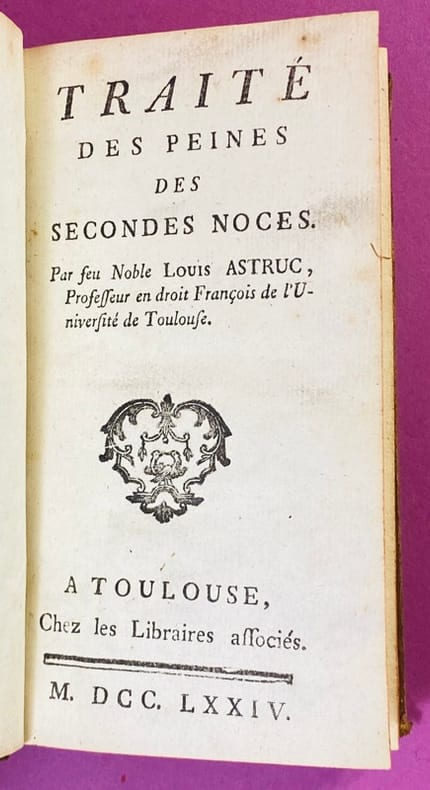 TRAITÉ
DES PEINES
DES
SECONDES NOCES.

Par feu Noble LOUIS ASTRUC, Profeſſeur en droit François de l'Univerſité de Toulouſe.

A TOULOUSE,
Chez les Libraires aſſociés.

M. DCC. LXXIV.